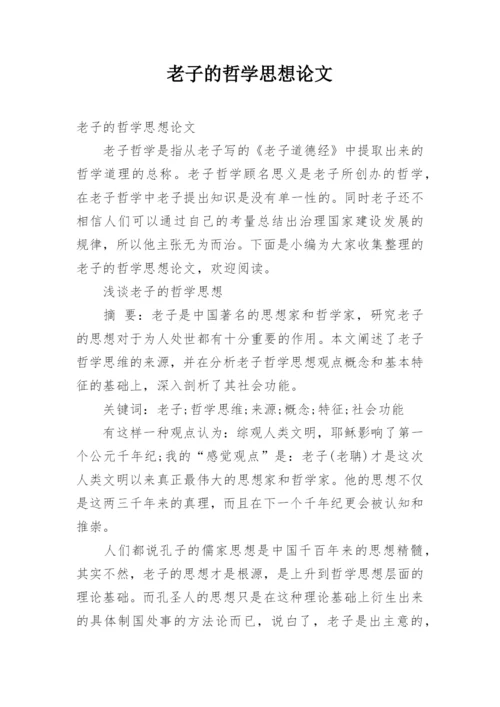 老子的哲学思想论文

老子的哲学思想论文

老子哲学是指从老子写的《老子道德经》中提取出来的哲学道理的总称。老子哲学顾名思义是老子所创办的哲学，在老子哲学中老子提出知识是没有单一性的。同时老子还不相信人们可以通过自己的考量总结出治理国家建设发展的规律，所以他主张无为而治。下面是小编为大家收集整理的老子的哲学思想论文，欢迎阅读。

浅谈老子的哲学思想

摘 要：老子是中国著名的思想家和哲学家，研究老子的思想对于为人处世都有十分重要的作用。本文阐述了老子哲学思维的来源，并在分析老子哲学思想观点概念和基本特征的基础上，深入剖析了其社会功能。

关键词：老子;哲学思维;来源;概念;特征;社会功能

有这样一种观点认为：综观人类文明，耶稣影响了第一个公元千年纪;我的“感觉观点”是：老子(老聃)才是这次人类文明以来真正最伟大的思想家和哲学家。他的思想不仅是这两三千年来的真理，而且在下一个千年纪更会被认知和推崇。

人们都说孔子的儒家思想是中国千百年来的思想精髓，其实不然，老子的思想才是根源，是上升到哲学思想层面的理论基础。而孔圣人的思想只是在这种理论基础上衍生出来的具体制国处事的方法论而已，说白了，老子是出主意的，